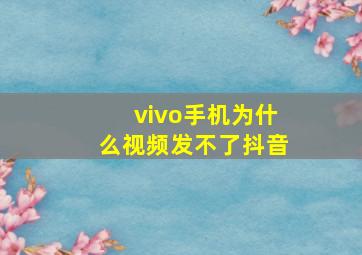 vivo手机为什么视频发不了抖音